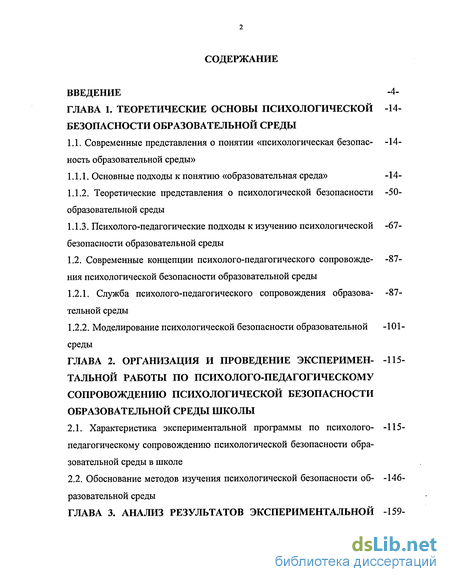 2

СОДЕРЖАНИЕ

ВВЕДЕНИЕ -4-

ГЛАВА 1. ТЕОРЕТИЧЕСКИЕ ОСНОВЫ ПСИХОЛОГИЧЕСКОЙ БЕЗОПАСНОСТИ ОБРАЗОВАТЕЛЬНОЙ СРЕДЫ -14-

1.1. Современные представления о понятии «психологическая безопасность образовательной среды» -14-

1.1.1. Основные подходы к понятию «образовательная среда» -14-

1.1.2. Теоретические представления о психологической безопасности образовательной среды -50-

1.1.3. Психолого-педагогические подходы к изучению психологической безопасности образовательной среды -67-

1.2. Современные концепции психолого-педагогического сопровождения психологической безопасности образовательной среды -87-

1.2.1. Служба психолого-педагогического сопровождения образовательной среды -87-

1.2.2. Моделирование психологической безопасности образовательной среды -101-

ГЛАВА 2. ОРГАНИЗАЦИЯ И ПРОВЕДЕНИЕ ЭКСПЕРИМЕНТАЛЬНОЙ РАБОТЫ ПО ПСИХОЛОГО-ПЕДАГОГИЧЕСКОМУ СОПРОВОЖДЕНИЮ ПСИХОЛОГИЧЕСКОЙ БЕЗОПАСНОСТИ ОБРАЗОВАТЕЛЬНОЙ СРЕДЫ ШКОЛЫ -115-

2.1. Характеристика экспериментальной программы по психолого-педагогическому сопровождению психологической безопасности образовательной среды в школе -115-

2.2. Обоснование методов изучения психологической безопасности образовательной среды -146-

ГЛАВА 3. АНАЛИЗ РЕЗУЛЬТАТОВ ЭКСПЕРИМЕНТАЛЬНОЙ -159-

dsLib.net
библиотека диссертаций